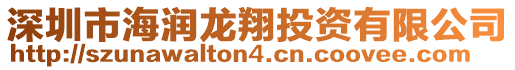 深圳市海润龙翔投资有限公司
http://szunawalton4.cn.coovee.com